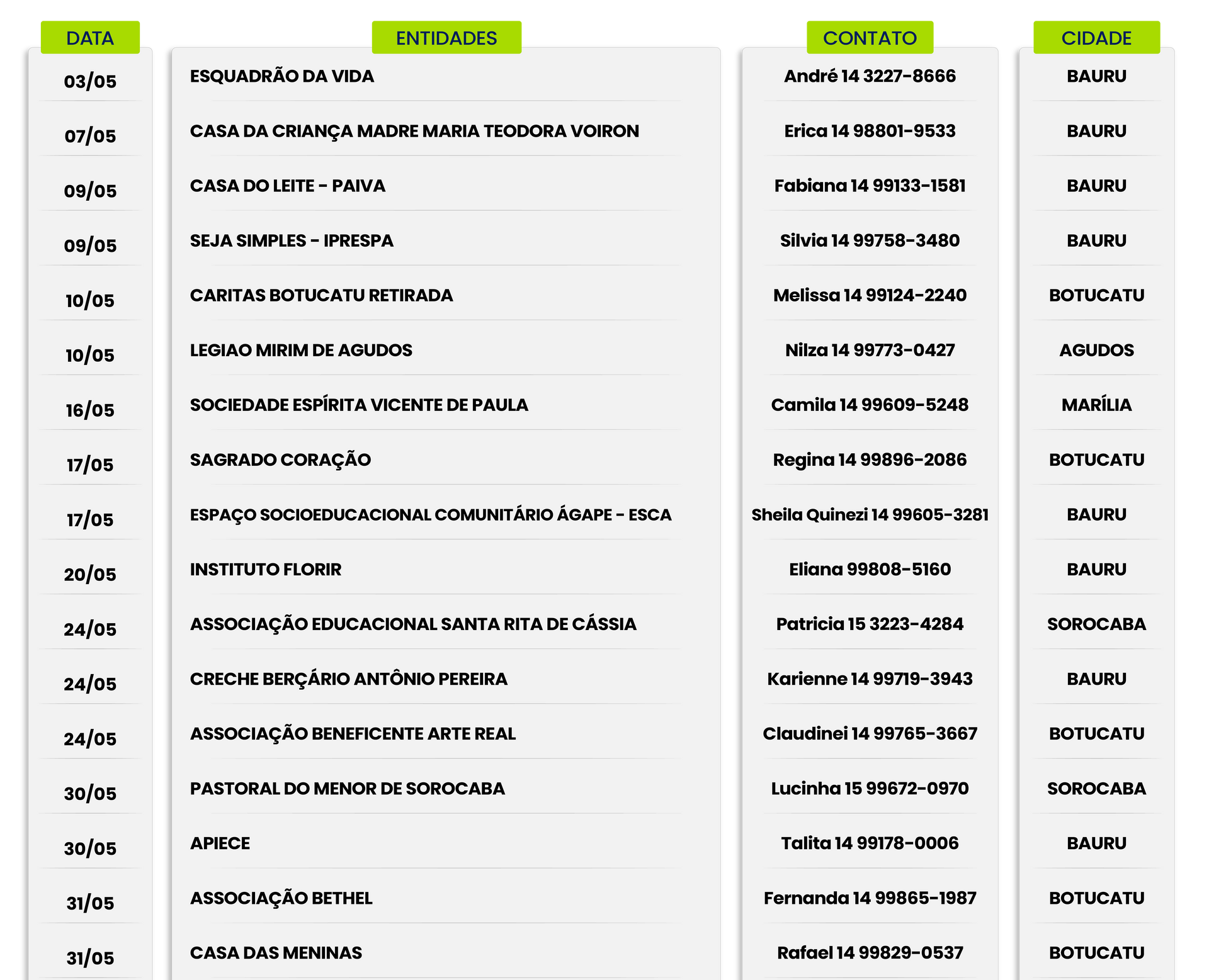 | DATA | ENTIDADES | CONTATO | CIDADE |
|---|---|---|---|
| 03/05 | ESQUADRÃO DA VIDA | André 14 3227-8666 | BAURU |
| 07/05 | CASA DA CRIANÇA MADRE MARIA TEODORA VOIRON | Erica 14 98801-9533 | BAURU |
| 09/05 | CASA DO LEITE - PAIVA | Fabiana 14 99133-1581 | BAURU |
| 09/05 | SEJA SIMPLES - IPRESPA | Silvia 14 99758-3480 | BAURU |
| 10/05 | CARITAS BOTUCATU RETIRADA | Melissa 14 99124-2240 | BOTUCATU |
| 10/05 | LEGIAO MIRIM DE AGUDOS | Nilza 14 99773-0427 | AGUDOS |
| 16/05 | SOCIEDADE ESPÍRITA VICENTE DE PAULA | Camila 14 99609-5248 | MARÍLIA |
| 17/05 | SAGRADO CORAÇÃO | Regina 14 99896-2086 | BOTUCATU |
| 17/05 | ESPAÇO SOCIOEDUCACIONAL COMUNITÁRIO ÁGAPE - ESCA | Sheila Quinezi 14 99605-3281 | BAURU |
| 20/05 | INSTITUTO FLORIR | Eliana 99808-5160 | BAURU |
| 24/05 | ASSOCIAÇÃO EDUCACIONAL SANTA RITA DE CÁSSIA | Patricia 15 3223-4284 | SOROCABA |
| 24/05 | CRECHE BERÇÁRIO ANTÔNIO PEREIRA | Karienne 14 99719-3943 | BAURU |
| 24/05 | ASSOCIAÇÃO BENEFICENTE ARTE REAL | Claudinei 14 99765-3667 | BOTUCATU |
| 30/05 | PASTORAL DO MENOR DE SOROCABA | Lucinha 15 99672-0970 | SOROCABA |
| 30/05 | APIECE | Talita 14 99178-0006 | BAURU |
| 31/05 | ASSOCIAÇÃO BETHEL | Fernanda 14 99865-1987 | BOTUCATU |
| 31/05 | CASA DAS MENINAS | Rafael 14 99829-0537 | BOTUCATU |